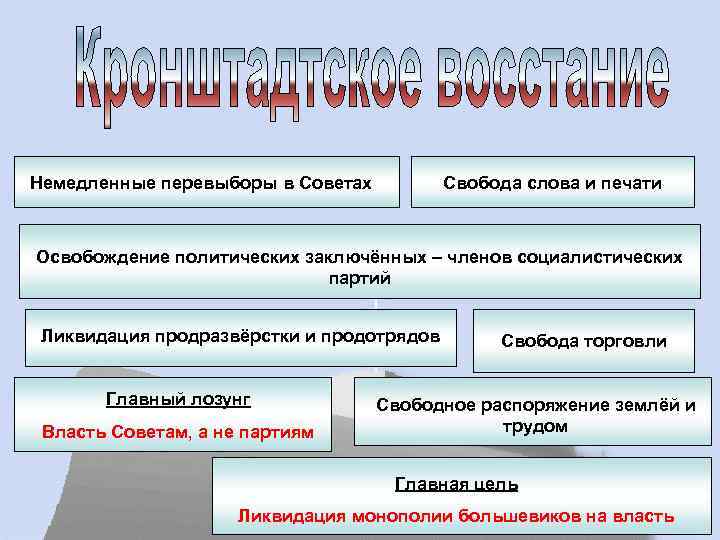 Кронштадтское восстание

Немедленные перевыборы в Советах

Свобода слова и печати

Освобождение политических заключённых – членов социалистических партий

Ликвидация продразвёрстки и продотрядов

Свобода торговли

Главный лозунг

Власть Советам, а не партиям

Свободное распоряжение землёй и трудом

Главная цель

Ликвидация монополии большевиков на власть